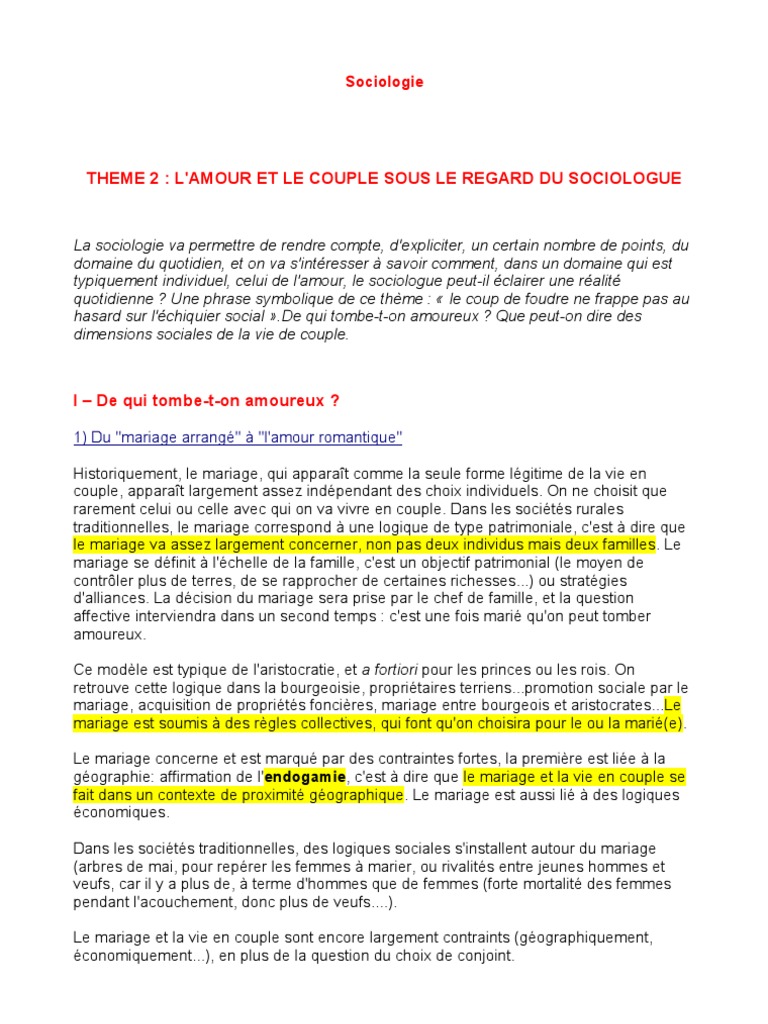 Sociologie

THEME 2 : L'AMOUR ET LE COUPLE SOUS LE REGARD DU SOCIOLOGUE

La sociologie va permettre de rendre compte, d'expliciter, un certain nombre de points, du domaine du quotidien, et on va s'intéresser à savoir comment, dans un domaine qui est typiquement individuel, celui de l'amour, le sociologue peut-il éclairer une réalité quotidienne ? Une phrase symbolique de ce thème : « le coup de foudre ne frappe pas au hasard sur l'échiquier social ».De qui tombe-t-on amoureux ? Que peut-on dire des dimensions sociales de la vie de couple.

I – De qui tombe-t-on amoureux ?

1) Du "mariage arrangé" à "l'amour romantique"

Historiquement, le mariage, qui apparaît comme la seule forme légitime de la vie en couple, apparaît largement assez indépendant des choix individuels. On ne choisit que rarement celui ou celle avec qui on va vivre en couple. Dans les sociétés rurales traditionnelles, le mariage correspond à une logique de type patrimoniale, c'est à dire que le mariage va assez largement concerner, non pas deux individus mais deux familles. Le mariage se définit à l'échelle de la famille, c'est un objectif patrimonial (le moyen de contrôler plus de terres, de se rapprocher de certaines richesses...) ou stratégies d'alliances. La décision du mariage sera prise par le chef de famille, et la question affective interviendra dans un second temps : c'est une fois marié qu'on peut tomber amoureux.

Ce modèle est typique de l'aristocratie, et a fortiori pour les princes ou les rois. On retrouve cette logique dans la bourgeoisie, propriétaires terriens...promotion sociale par le mariage, acquisition de propriétés foncières, mariage entre bourgeois et aristocrates...Le mariage est soumis à des règles collectives, qui font qu'on choisira pour le ou la marié(e).

Le mariage concerne et est marqué par des contraintes fortes, la première est liée à la géographie: affirmation de l'endogamie, c'est à dire que le mariage et la vie en couple se fait dans un contexte de proximité géographique. Le mariage est aussi lié à des logiques économiques.

Dans les sociétés traditionnelles, des logiques sociales s'installent autour du mariage (arbres de mai, pour repérer les femmes à marier, ou rivalités entre jeunes hommes et veufs, car il y a plus de, à terme d'hommes que de femmes (forte mortalité des femmes pendant l'acouchement, donc plus de veufs....).

Le mariage et la vie en couple sont encore largement contraints (géographiquement, économiquement...), en plus de la question du choix de conjoint.